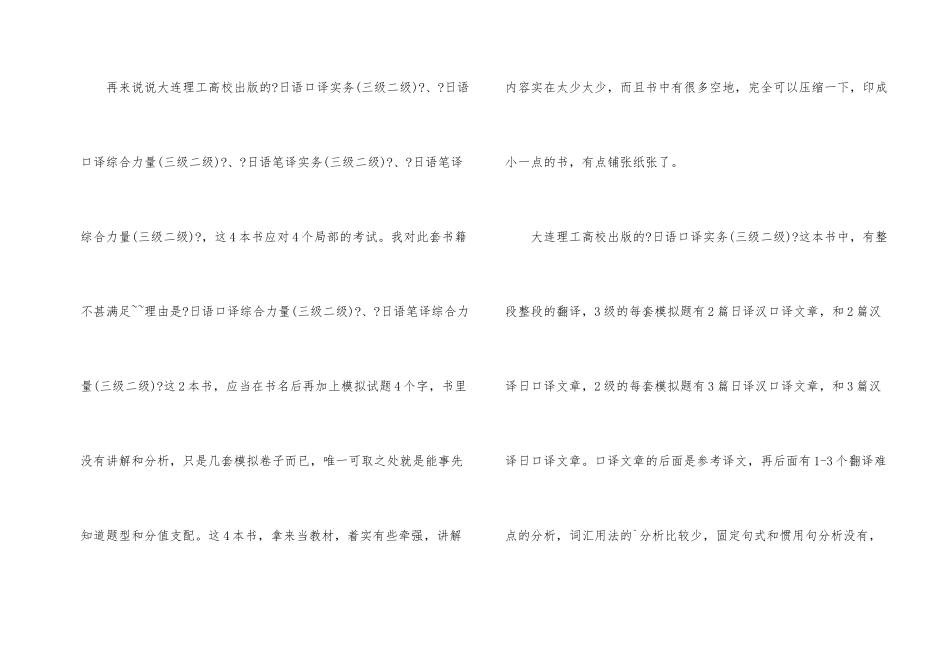 再来说说大连理工高校出版的?日语口译实务(三级二级)?、?日语口译综合力量(三级二级)?、?日语笔译实务(三级二级)?、?日语笔译综合力量(三级二级)?，这4本书应对4个局部的考试。我对此套书籍不甚满足``理由是?日语口译综合力量(三级二级)?、?日语笔译综合力量(三级二级)?这2本书，应当在书名后再加上模拟试题4个字，书里没有讲解和分析，只是几套模拟卷子而已，唯一可取之处就是能事先知道题型和分值支配。这4本书，拿来当教材，着实有些牵强，讲解内容实在太少太少，而且书中有很多空地，完全可以压缩一下，印成小一点的书，有点铺张纸张了。

大连理工高校出版的?日语口译实务(三级二级)?这本书中，有整段整段的翻译，3级的每套模拟题有2篇日译汉口译文章，和2篇汉译日口译文章，2级的每套模拟题有3篇日译汉口译文章，和3篇汉译日口译文章。口译文章的后面是参考译文，再后面有1-3个翻译难点的分析，词汇用法的`分析比较少，固定句式和惯用句分析没有，